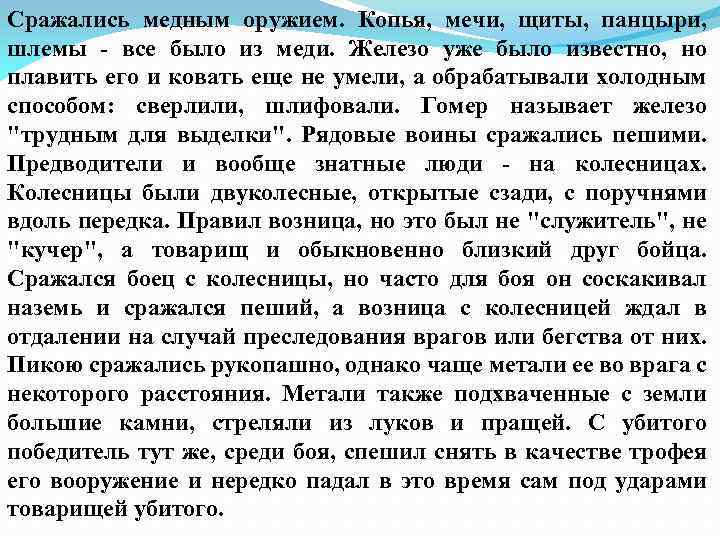 Сражались медным оружием. Копья, мечи, щиты, панцыри, шлемы - все было из меди. Железо уже было известно, но плавить его и ковать еще не умели, а обрабатывали холодным способом: сверлили, шлифовали. Гомер называет железо "трудным для выделки". Рядовые воины сражались пешими. Предводители и вообще знатные люди - на колесницах. Колесницы были двуколесные, открытые сзади, с поручнями вдоль передка. Правил возница, но это был не "служитель", не "кучер", а товарищ и обыкновенно близкий друг бойца. Сражался боец с колесницы, но часто для боя он соскакивал наземь и сражался пеший, а возница с колесницей ждал в отдалении на случай преследования врагов или бегства от них. Пикою сражались рукопашно, однако чаще метали ее во врага с некоторого расстояния. Метали также подхваченные с земли большие камни, стреляли из луков и пращей. С убитого победитель тут же, среди боя, спешил снять в качестве трофея его вооружение и нередко падал в это время сам под ударами товарищей убитого.